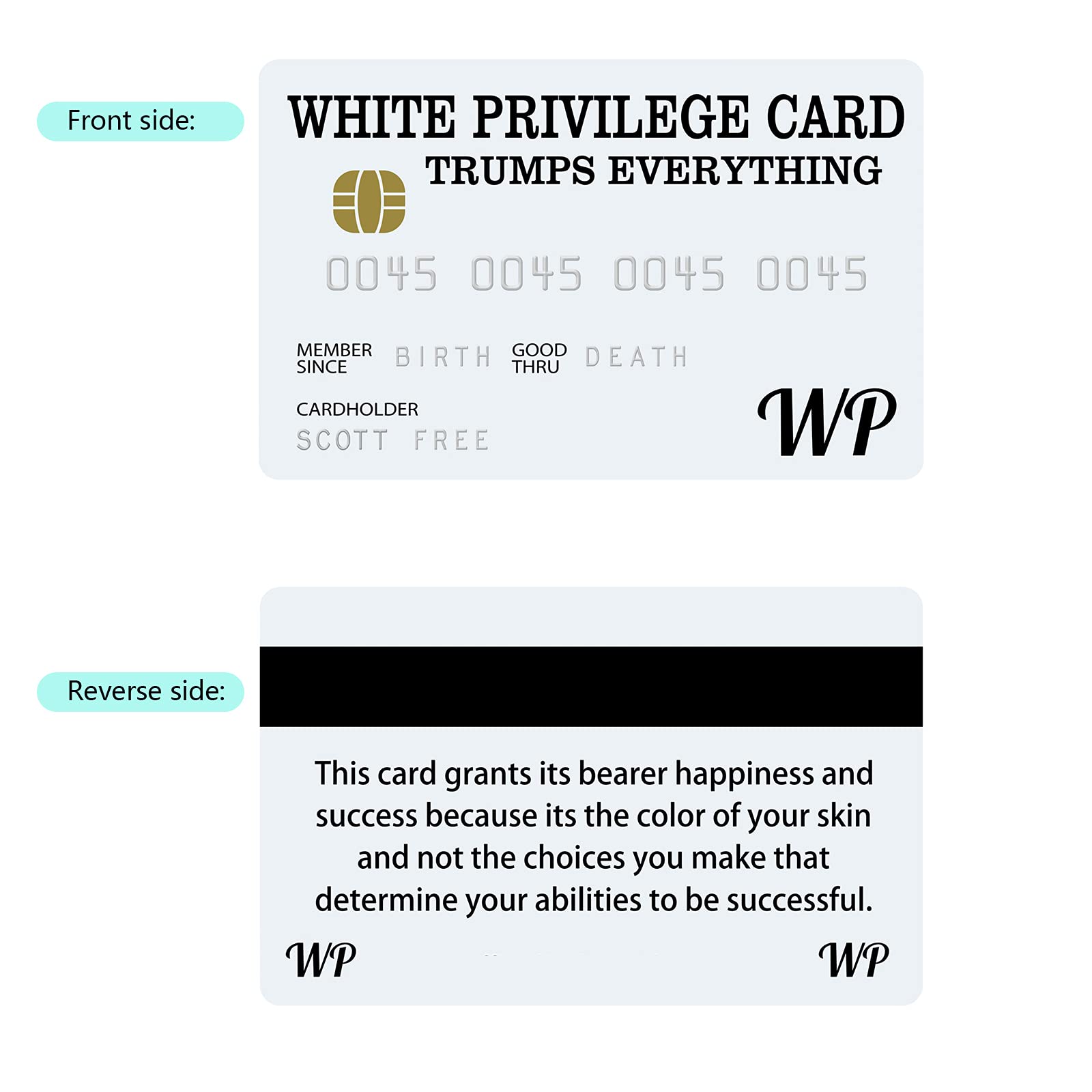 Front side:

WHITE PRIVILEGE CARD
TRUMPS EVERYTHING

0045 0045 0045 0045

MEMBER SINCE BIRTH GOOD THRU DEATH

CARDHOLDER
SCOTT FREE

WP

Reverse side:

This card grants its bearer happiness and success because its the color of your skin and not the choices you make that determine your abilities to be successful.

WP WP